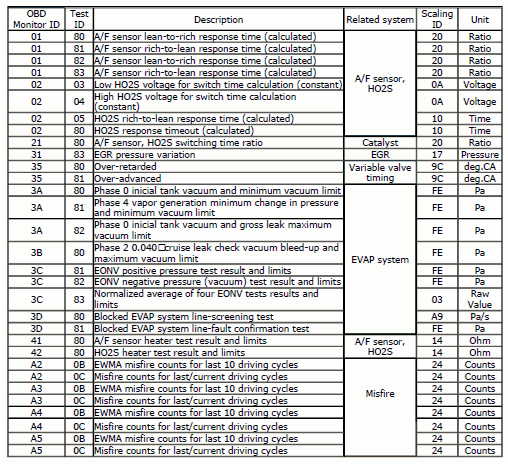 | OBD Monitor ID | Test ID | Description | Related system | Scaling ID | Unit |
|---|---|---|---|---|---|
| 01 | 80 | A/F sensor lean-to-rich response time (calculated) | A/F sensor, HO2S | 20 | Ratio |
| 01 | 81 | A/F sensor rich-to-lean response time (calculated) | | 20 | Ratio |
| 01 | 82 | A/F sensor lean-to-rich response time (calculated) | | 20 | Ratio |
| 01 | 83 | A/F sensor rich-to-lean response time (calculated) | | 20 | Ratio |
| 02 | 03 | Low HO2S voltage for switch time calculation (constant) | | 0A | Voltage |
| 02 | 04 | High HO2S voltage for switch time calculation (constant) | | 0A | Voltage |
| 02 | 05 | HO2S rich-to-lean response time (calculated) | | 10 | Time |
| 02 | 80 | HO2S response timeout (calculated) | | 10 | Time |
| 21 | 80 | A/F sensor, HO2S switching time ratio | Catalyst | 20 | Ratio |
| 31 | 83 | EGR pressure variation | EGR | 17 | Pressure |
| 35 | 80 | Over-retarded | Variable valve timing | 9C | deg.CA |
| 35 | 81 | Over-advanced | | 9C | deg.CA |
| 3A | 80 | Phase 0 inicial tank vacuum and minimum vacuum limit | EVAP system | FE | Pa |
| 3A | 81 | Phase 4 vapor generation minimum change in pressure and minimum vacuum limit | | FE | Pa |
| 3A | 82 | Phase 0 inicial tank vacuum and gross leak maximum vacuum limit | | FE | Pa |
| 3B | 80 | Phase 2 0.040□cruise leak check vacuum bleed-up and maximum vacuum limit | | FE | Pa |
| 3C | 81 | EONV positive pressure test result and limits | | FE | Pa |
| 3C | 82 | EONV negative pressure (vacuum) test result and limits | | FE | Pa |
| 3C | 83 | Normalized average of four EONV tests results and limits | | 03 | Raw Value |
| 3D | 80 | Blocked EVAP system line-screening test | | A9 | Pa/s |
| 3D | 81 | Blocked EVAP system line-fault confirmation test | | FE | Pa |
| 41 | 80 | A/F sensor heater test result and limits | A/F sensor, HO2S | 14 | Ohm |
| 42 | 80 | HO2S heater test result and limits | | 14 | Ohm |
| A2 | 0B | EWMA misfire counts for last 10 driving cycles | Misfire | 24 | Counts |
| A2 | 0C | Misfire counts for last/current driving cycles | | 24 | Counts |
| A3 | 0B | EWMA misfire counts for last 10 driving cycles | | 24 | Counts |
| A3 | 0C | Misfire counts for last/current driving cycles | | 24 | Counts |
| A4 | 0B | EWMA misfire counts for last 10 driving cycles | | 24 | Counts |
| A4 | 0C | Misfire counts for last/current driving cycles | | 24 | Counts |
| A5 | 0B | EWMA misfire counts for last 10 driving cycles | | 24 | Counts |
| A5 | 0C | Misfire counts for last/current driving cycles | | 24 | Counts |